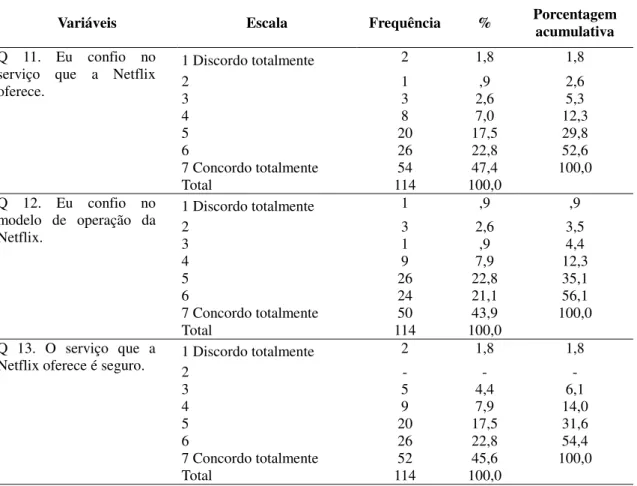 | Variáveis | Escala | Frequência | % | Porcentagem acumulativa |
|---|---|---|---|---|
| Q 11. Eu confio no serviço que a Netflix oferece. | 1 Discordo totalmente | 2 | 1,8 | 1,8 |
| | 2 | 1 | ,9 | 2,6 |
| | 3 | 3 | 2,6 | 5,3 |
| | 4 | 8 | 7,0 | 12,3 |
| | 5 | 20 | 17,5 | 29,8 |
| | 6 | 26 | 22,8 | 52,6 |
| | 7 Concordo totalmente | 54 | 47,4 | 100,0 |
| | Total | 114 | 100,0 | |
| Q 12. Eu confio no modelo de operação da Netflix. | 1 Discordo totalmente | 1 | ,9 | ,9 |
| | 2 | 3 | 2,6 | 3,5 |
| | 3 | 1 | ,9 | 4,4 |
| | 4 | 9 | 7,9 | 12,3 |
| | 5 | 26 | 22,8 | 35,1 |
| | 6 | 24 | 21,1 | 56,1 |
| | 7 Concordo totalmente | 50 | 43,9 | 100,0 |
| | Total | 114 | 100,0 | |
| Q 13. O serviço que a Netflix oferece é seguro. | 1 Discordo totalmente | 2 | 1,8 | 1,8 |
| | 2 | - | - | - |
| | 3 | 5 | 4,4 | 6,1 |
| | 4 | 9 | 7,9 | 14,0 |
| | 5 | 20 | 17,5 | 31,6 |
| | 6 | 26 | 22,8 | 54,4 |
| | 7 Concordo totalmente | 52 | 45,6 | 100,0 |
| | Total | 114 | 100,0 | |